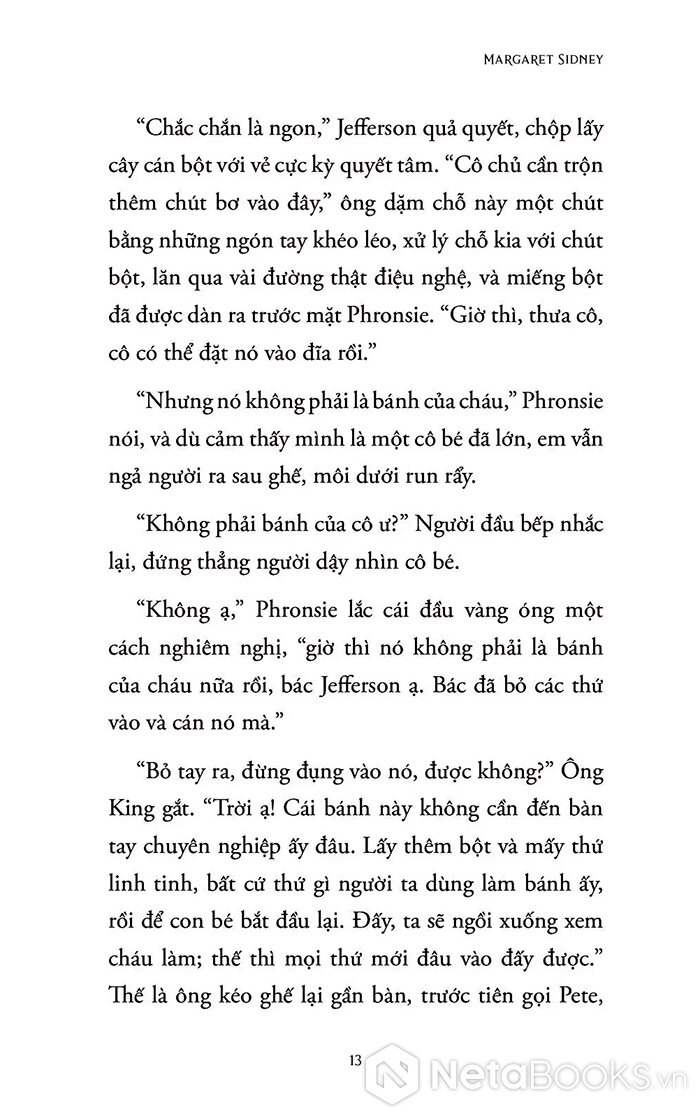 MARGARET SIDNEY

“Chắc chắn là ngon,” Jefferson quả quyết, chộp lấy cây cán bột với vẻ cực kỳ quyết tâm. “Cô chủ cần trộn thêm chút bơ vào đây,” ông dặm chỗ này một chút bằng những ngón tay khéo léo, xử lý chỗ kia với chút bột, lăn qua vài đường thật điệu nghệ, và miếng bột đã được dàn ra trước mặt Phronsie. “Giờ thì, thưa cô, cô có thể đặt nó vào đĩa rồi.”

“Nhưng nó không phải là bánh của cháu,” Phronsie nói, và dù cảm thấy mình là một cô bé đã lớn, em vẫn ngả người ra sau ghế, môi dưới run rẩy.

“Không phải bánh của cô ư?” Người đầu bếp nhắc lại, đứng thẳng người dậy nhìn cô bé.

“Không ạ,” Phronsie lắc cái đầu vàng óng một cách nghiêm nghị, “giờ thì nó không phải là bánh của cháu nữa rồi, bác Jefferson ạ. Bác đã bỏ các thứ vào và cán nó mà.”

“Bỏ tay ra, đừng đụng vào nó, được không?” Ông King gắt. “Trời ạ! Cái bánh này không cần đến bàn tay chuyên nghiệp ấy đâu. Lấy thêm bột và mấy thứ linh tinh, bất cứ thứ gì người ta dùng làm bánh ấy, rồi để con bé bắt đầu lại. Đấy, ta sẽ ngồi xuống xem cháu làm; thế thì mọi thứ mới đâu vào đấy được.” Thế là ông kéo ghế lại gần bàn, trước tiên gọi Pete,

13

NetaBooks.vn